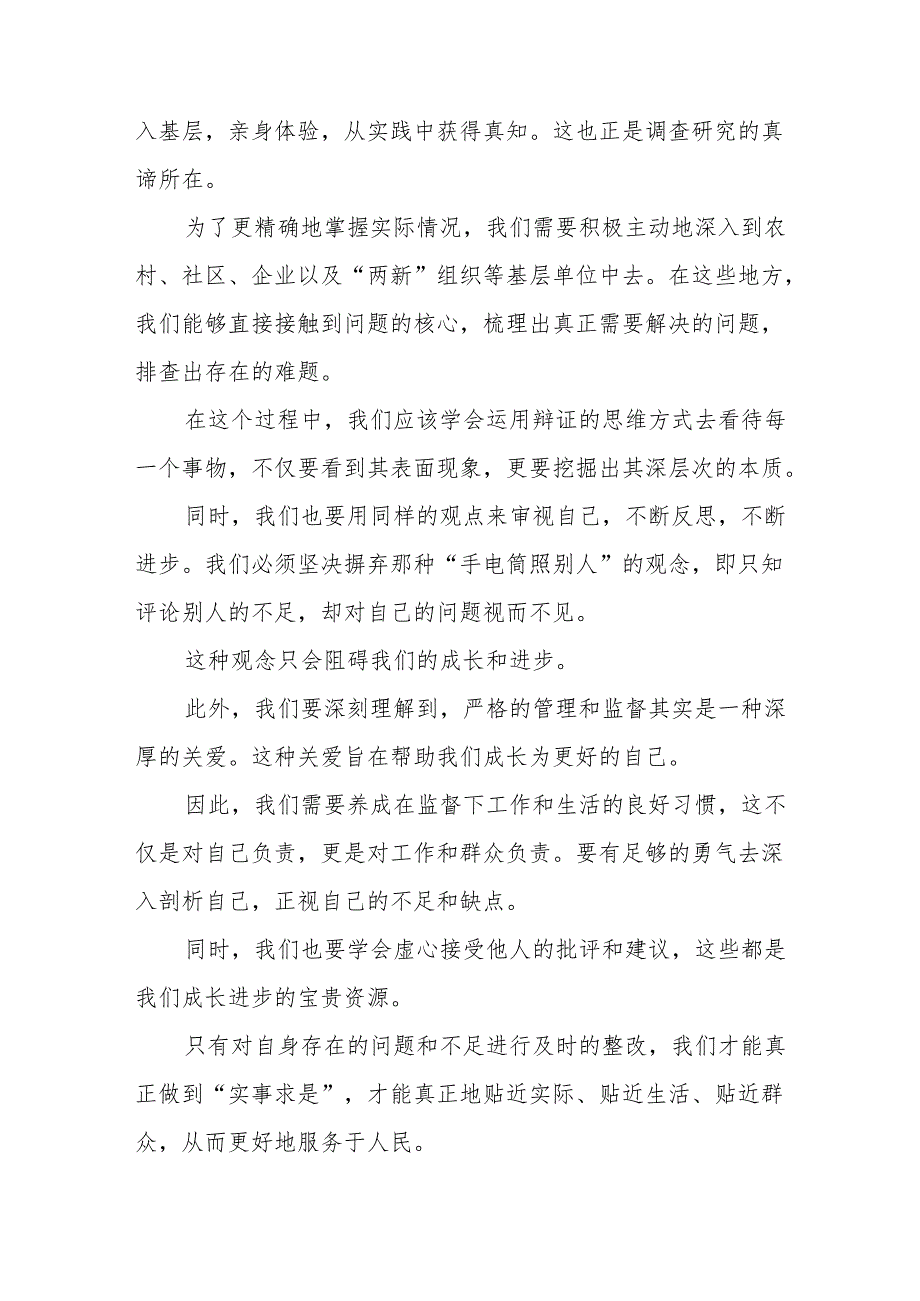 入基层，亲身体验，从实践中获得真知。这也正是调查研究的真谛所在。

为了更精确地掌握实际情况，我们需要积极主动地深入到农村、社区、企业以及“两新”组织等基层单位中去。在这些地方，我们能够直接接触到问题的核心，梳理出真正需要解决的问题，排查出存在的难题。

在这个过程中，我们应该学会运用辩证的思维方式去看待每一个事物，不仅要看到其表面现象，更要挖掘出其深层次的本质。

同时，我们也要用同样的观点来审视自己，不断反思，不断进步。我们必须坚决摒弃那种“手电筒照别人”的观念，即只知评论别人的不足，却对自己的问题视而不见。

这种观念只会阻碍我们的成长和进步。

此外，我们要深刻理解到，严格的管理和监督其实是一种深厚的关爱。这种关爱旨在帮助我们成长为更好的自己。

因此，我们需要养成在监督下工作和生活的良好习惯，这不仅是对自己负责，更是对工作和群众负责。要有足够的勇气去深入剖析自己，正视自己的不足和缺点。

同时，我们也要学会虚心接受他人的批评和建议，这些都是我们成长进步的宝贵资源。

只有对自身存在的问题和不足进行及时的整改，我们才能真正做到“实事求是”，才能真正地贴近实际、贴近生活、贴近群众，从而更好地服务于人民。